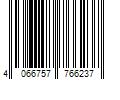 4 066757 766237